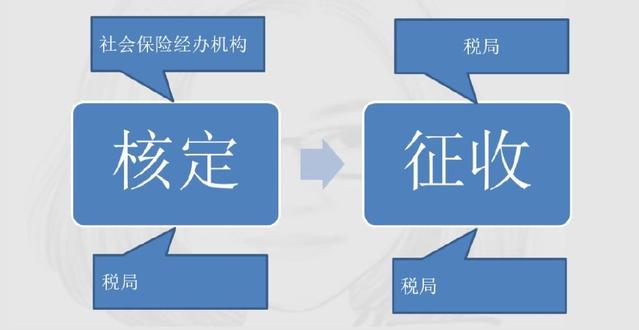 社会保险经办机构

核定

税局

税局

征收

税局